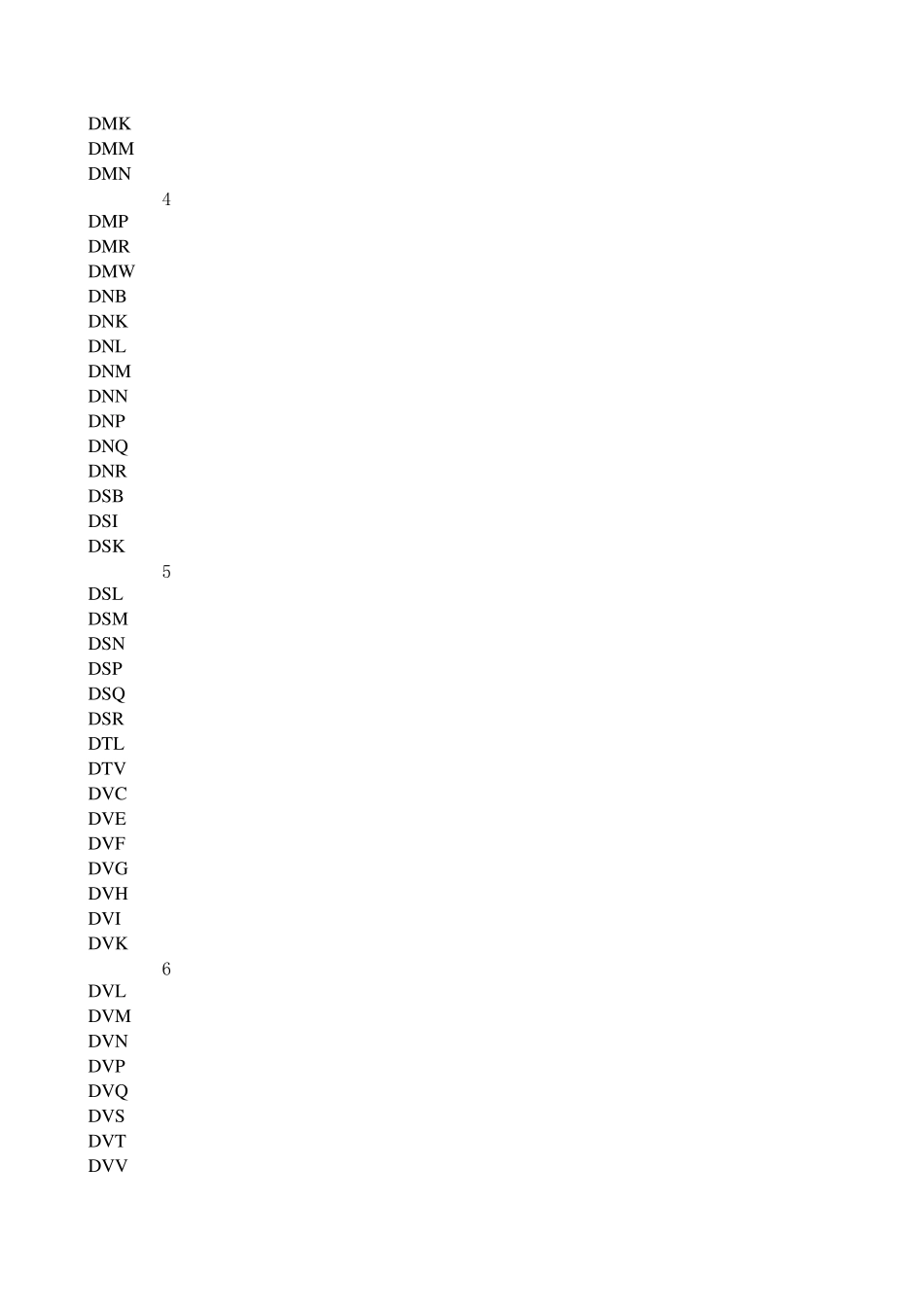 DMK
DMM
DMN
4
DMP
DMR
DMW
DNB
DNK
DNL
DNM
DNN
DNP
DNQ
DNR
DSB
DSI
DSK
5
DSL
DSM
DSN
DSP
DSQ
DSR
DTL
DTV
DVC
DVE
DVF
DVG
DVH
DVI
DVK
6
DVL
DVM
DVN
DVP
DVQ
DVS
DVT
DVV